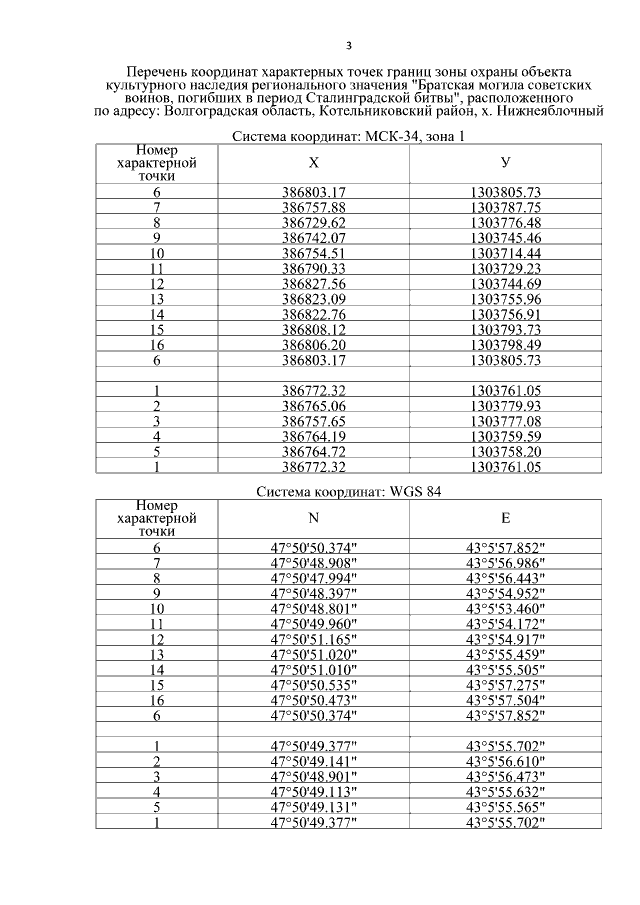 3

Перечень координат характерных точек границ зоны охраны объекта культурного наследия регионального значения "Братская могила советских воинов, погибших в период Сталинградской битвы", расположенного по адресу: Волгоградская область, Котельниковский район, х. Нижнеяблочный

Система координат: МСК-34, зона 1

| Номер характерной точки | X | У |
|---|---|---|
| 6 | 386803.17 | 1303805.73 |
| 7 | 386757.88 | 1303787.75 |
| 8 | 386729.62 | 1303776.48 |
| 9 | 386742.07 | 1303745.46 |
| 10 | 386754.51 | 1303714.44 |
| 11 | 386790.33 | 1303729.23 |
| 12 | 386827.56 | 1303744.69 |
| 13 | 386823.09 | 1303755.96 |
| 14 | 386822.76 | 1303756.91 |
| 15 | 386808.12 | 1303793.73 |
| 16 | 386806.20 | 1303798.49 |
| 6 | 386803.17 | 1303805.73 |
| | | |
| 1 | 386772.32 | 1303761.05 |
| 2 | 386765.06 | 1303779.93 |
| 3 | 386757.65 | 1303777.08 |
| 4 | 386764.19 | 1303759.59 |
| 5 | 386764.72 | 1303758.20 |
| 1 | 386772.32 | 1303761.05 |

Система координат: WGS 84

| Номер характерной точки | N | E |
|---|---|---|
| 6 | 47°50'50.374" | 43°5'57.852" |
| 7 | 47°50'48.908" | 43°5'56.986" |
| 8 | 47°50'47.994" | 43°5'56.443" |
| 9 | 47°50'48.397" | 43°5'54.952" |
| 10 | 47°50'48.801" | 43°5'53.460" |
| 11 | 47°50'49.960" | 43°5'54.172" |
| 12 | 47°50'51.165" | 43°5'54.917" |
| 13 | 47°50'51.020" | 43°5'55.459" |
| 14 | 47°50'51.010" | 43°5'55.505" |
| 15 | 47°50'50.535" | 43°5'57.275" |
| 16 | 47°50'50.473" | 43°5'57.504" |
| 6 | 47°50'50.374" | 43°5'57.852" |
| | | |
| 1 | 47°50'49.377" | 43°5'55.702" |
| 2 | 47°50'49.141" | 43°5'56.610" |
| 3 | 47°50'48.901" | 43°5'56.473" |
| 4 | 47°50'49.113" | 43°5'55.632" |
| 5 | 47°50'49.131" | 43°5'55.565" |
| 1 | 47°50'49.377" | 43°5'55.702" |